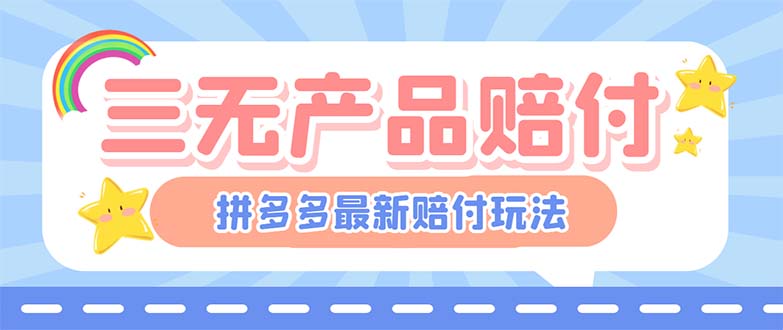 三无产品赔付

拼多多最新赔付玩法